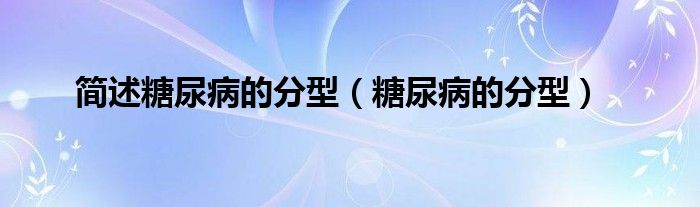 简述糖尿病的分型（糖尿病的分型）